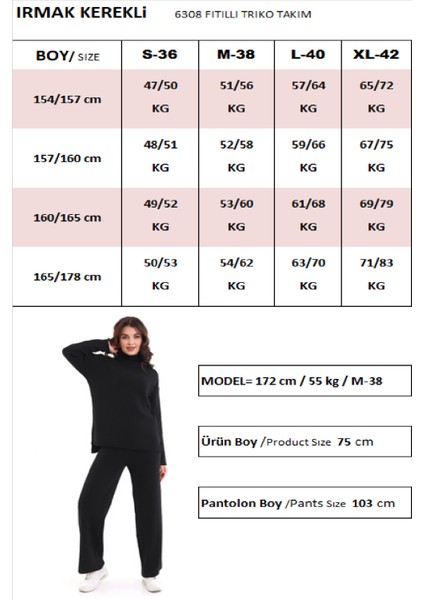 IRMAK KEREKLİ 6308 FITILLI TRIKO TAKIM

| BOY/ SIZE | S-36 | M-38 | L-40 | XL-42 |
|---|---|---|---|---|
| 154/157 cm | 47/50 KG | 51/56 KG | 57/64 KG | 65/72 KG |
| 157/160 cm | 48/51 KG | 52/58 KG | 59/66 KG | 67/75 KG |
| 160/165 cm | 49/52 KG | 53/60 KG | 61/68 KG | 69/79 KG |
| 165/178 cm | 50/53 KG | 54/62 KG | 63/70 KG | 71/83 KG |

MODEL= 172 cm / 55 kg / M-38

Ürün Boy /Product Sıze 75 cm

Pantolon Boy /Pants Sıze 103 cm